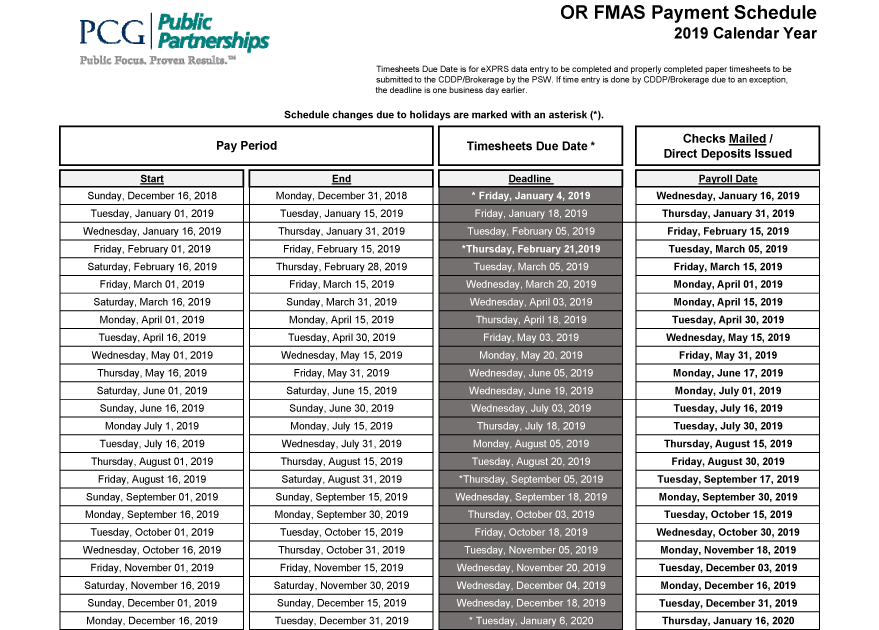 PCG Public Partnerships
Public Focus. Proven Results.™

OR FMAS Payment Schedule
2019 Calendar Year

Timesheets Due Date is for eXPRS data entry to be completed and properly completed paper timesheets to be submitted to the CDDP/Brokerage by the PSW. If time entry is done by CDDP/Brokerage due to an exception, the deadline is one business day earlier.

Schedule changes due to holidays are marked with an asterisk (*).

| Pay Period | | Timesheets Due Date * | Checks Mailed / Direct Deposits Issued |
|---|---|---|---|
| Start | End | Deadline | Payroll Date |
| Sunday, December 16, 2018 | Monday, December 31, 2018 | * Friday, January 4, 2019 | Wednesday, January 16, 2019 |
| Tuesday, January 01, 2019 | Tuesday, January 15, 2019 | Friday, January 18, 2019 | Thursday, January 31, 2019 |
| Wednesday, January 16, 2019 | Thursday, January 31, 2019 | Tuesday, February 05, 2019 | Friday, February 15, 2019 |
| Friday, February 01, 2019 | Friday, February 15, 2019 | *Thursday, February 21,2019 | Tuesday, March 05, 2019 |
| Saturday, February 16, 2019 | Thursday, February 28, 2019 | Tuesday, March 05, 2019 | Friday, March 15, 2019 |
| Friday, March 01, 2019 | Friday, March 15, 2019 | Wednesday, March 20, 2019 | Monday, April 01, 2019 |
| Saturday, March 16, 2019 | Sunday, March 31, 2019 | Wednesday, April 03, 2019 | Monday, April 15, 2019 |
| Monday, April 01, 2019 | Monday, April 15, 2019 | Thursday, April 18, 2019 | Tuesday, April 30, 2019 |
| Tuesday, April 16, 2019 | Tuesday, April 30, 2019 | Friday, May 03, 2019 | Wednesday, May 15, 2019 |
| Wednesday, May 01, 2019 | Wednesday, May 15, 2019 | Monday, May 20, 2019 | Friday, May 31, 2019 |
| Thursday, May 16, 2019 | Friday, May 31, 2019 | Wednesday, June 05, 2019 | Monday, June 17, 2019 |
| Saturday, June 01, 2019 | Saturday, June 15, 2019 | Wednesday, June 19, 2019 | Monday, July 01, 2019 |
| Sunday, June 16, 2019 | Sunday, June 30, 2019 | Wednesday, July 03, 2019 | Tuesday, July 16, 2019 |
| Monday July 1, 2019 | Monday, July 15, 2019 | Thursday, July 18, 2019 | Tuesday, July 30, 2019 |
| Tuesday, July 16, 2019 | Wednesday, July 31, 2019 | Monday, August 05, 2019 | Thursday, August 15, 2019 |
| Thursday, August 01, 2019 | Thursday, August 15, 2019 | Tuesday, August 20, 2019 | Friday, August 30, 2019 |
| Friday, August 16, 2019 | Saturday, August 31, 2019 | *Thursday, September 05, 2019 | Tuesday, September 17, 2019 |
| Sunday, September 01, 2019 | Sunday, September 15, 2019 | Wednesday, September 18, 2019 | Monday, September 30, 2019 |
| Monday, September 16, 2019 | Monday, September 30, 2019 | Thursday, October 03, 2019 | Tuesday, October 15, 2019 |
| Tuesday, October 01, 2019 | Tuesday, October 15, 2019 | Friday, October 18, 2019 | Wednesday, October 30, 2019 |
| Wednesday, October 16, 2019 | Thursday, October 31, 2019 | Tuesday, November 05, 2019 | Monday, November 18, 2019 |
| Friday, November 01, 2019 | Friday, November 15, 2019 | Wednesday, November 20, 2019 | Tuesday, December 03, 2019 |
| Saturday, November 16, 2019 | Saturday, November 30, 2019 | Wednesday, December 04, 2019 | Monday, December 16, 2019 |
| Sunday, December 01, 2019 | Sunday, December 15, 2019 | Wednesday, December 18, 2019 | Tuesday, December 31, 2019 |
| Monday, December 16, 2019 | Tuesday, December 31, 2019 | * Tuesday, January 6, 2020 | Thursday, January 16, 2020 |